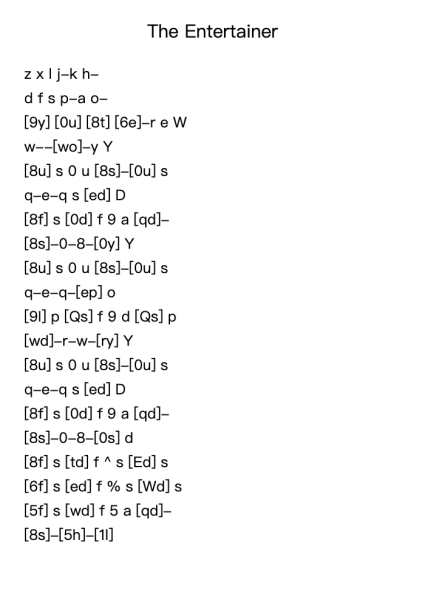 The Entertainer

z x l j–k h–
d f s p–a o–
[9y] [0u] [8t] [6e]–r e W
w––[wo]–y Y
[8u] s 0 u [8s]–[0u] s
q–e–q s [ed] D
[8f] s [0d] f 9 a [qd]–
[8s]–0–8–[0y] Y
[8u] s 0 u [8s]–[0u] s
q–e–q–[ep] o
[9l] p [Qs] f 9 d [Qs] p
[wd]–r–w–[ry] Y
[8u] s 0 u [8s]–[0u] s
q–e–q s [ed] D
[8f] s [0d] f 9 a [qd]–
[8s]–0–8–[0s] d
[8f] s [td] f ^ s [Ed] s
[6f] s [ed] f % s [Wd] s
[5f] s [wd] f 5 a [qd]–
[8s]–[5h]–[1l]